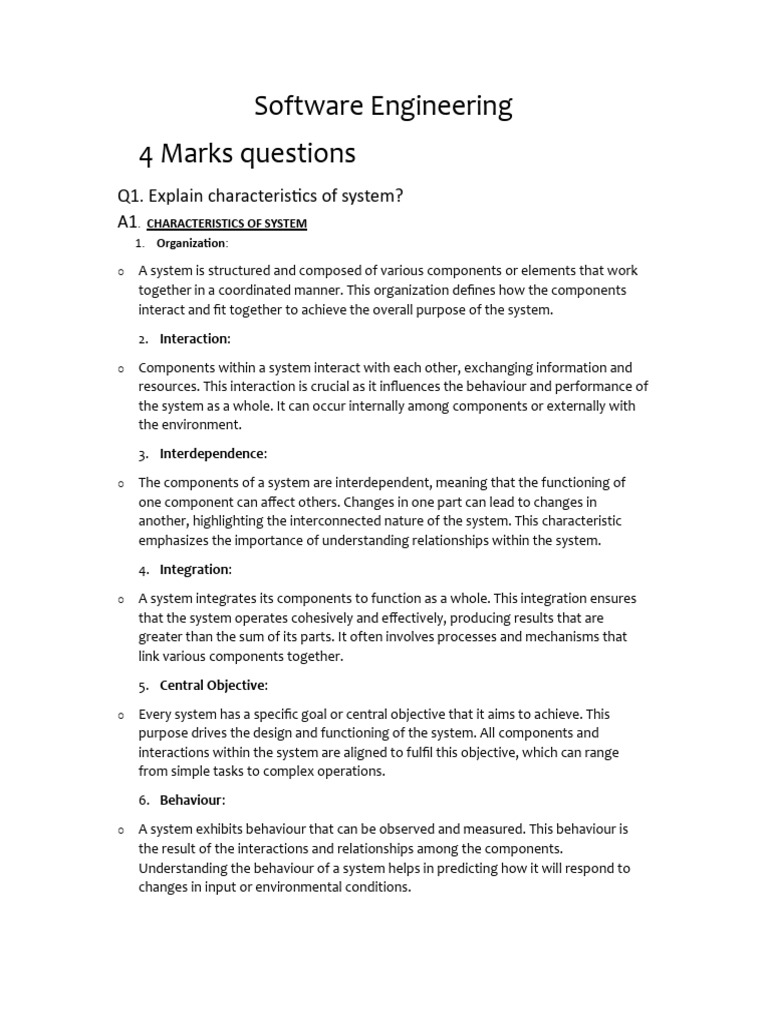 Software Engineering

4 Marks questions

Q1. Explain characteristics of system?

A1. CHARACTERISTICS OF SYSTEM

1. Organization:

o A system is structured and composed of various components or elements that work together in a coordinated manner. This organization defines how the components interact and fit together to achieve the overall purpose of the system.

2. Interaction:

o Components within a system interact with each other, exchanging information and resources. This interaction is crucial as it influences the behaviour and performance of the system as a whole. It can occur internally among components or externally with the environment.

3. Interdependence:

o The components of a system are interdependent, meaning that the functioning of one component can affect others. Changes in one part can lead to changes in another, highlighting the interconnected nature of the system. This characteristic emphasizes the importance of understanding relationships within the system.

4. Integration:

o A system integrates its components to function as a whole. This integration ensures that the system operates cohesively and effectively, producing results that are greater than the sum of its parts. It often involves processes and mechanisms that link various components together.

5. Central Objective:

o Every system has a specific goal or central objective that it aims to achieve. This purpose drives the design and functioning of the system. All components and interactions within the system are aligned to fulfil this objective, which can range from simple tasks to complex operations.

6. Behaviour:

o A system exhibits behaviour that can be observed and measured. This behaviour is the result of the interactions and relationships among the components. Understanding the behaviour of a system helps in predicting how it will respond to changes in input or environmental conditions.